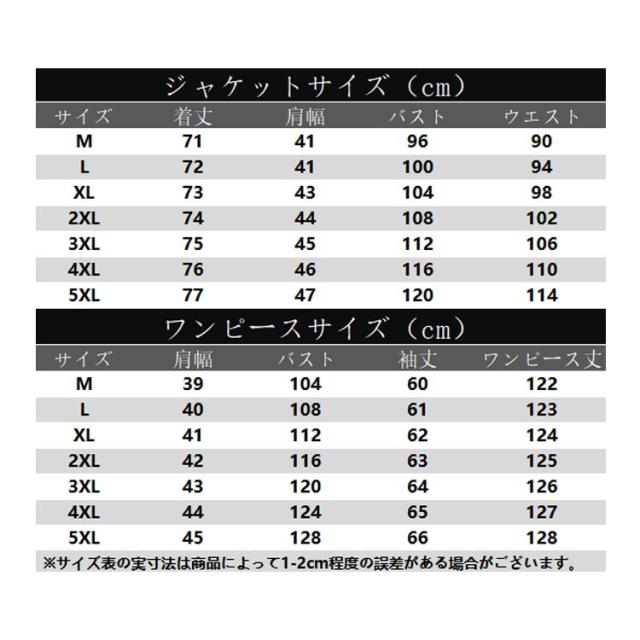 ジャケットサイズ（cm）

| サイズ | 着丈 | 肩幅 | バスト | ウエスト |
|---|---|---|---|---|
| M | 71 | 41 | 96 | 90 |
| L | 72 | 41 | 100 | 94 |
| XL | 73 | 43 | 104 | 98 |
| 2XL | 74 | 44 | 108 | 102 |
| 3XL | 75 | 45 | 112 | 106 |
| 4XL | 76 | 46 | 116 | 110 |
| 5XL | 77 | 47 | 120 | 114 |

ワンピースサイズ（cm）

| サイズ | 肩幅 | バスト | 袖丈 | ワンピース丈 |
|---|---|---|---|---|
| M | 39 | 104 | 60 | 122 |
| L | 40 | 108 | 61 | 123 |
| XL | 41 | 112 | 62 | 124 |
| 2XL | 42 | 116 | 63 | 125 |
| 3XL | 43 | 120 | 64 | 126 |
| 4XL | 44 | 124 | 65 | 127 |
| 5XL | 45 | 128 | 66 | 128 |

※サイズ表の実寸法は商品によって1-2cm程度の誤差がある場合がございます。